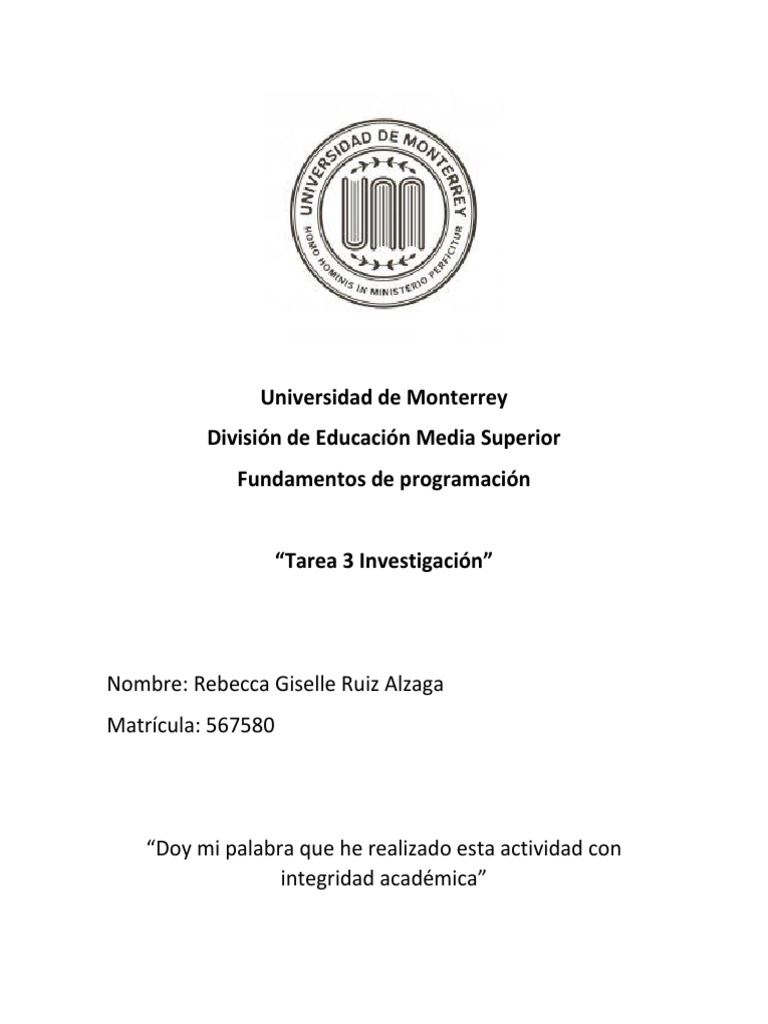 UNIVERSIDAD DE MONTERREY
UM
HOMO HOMINIS IN MINISTERIO PERFICITUR

Universidad de Monterrey
División de Educación Media Superior
Fundamentos de programación

“Tarea 3 Investigación”

Nombre: Rebecca Giselle Ruiz Alzaga

Matrícula: 567580

“Doy mi palabra que he realizado esta actividad con integridad académica”